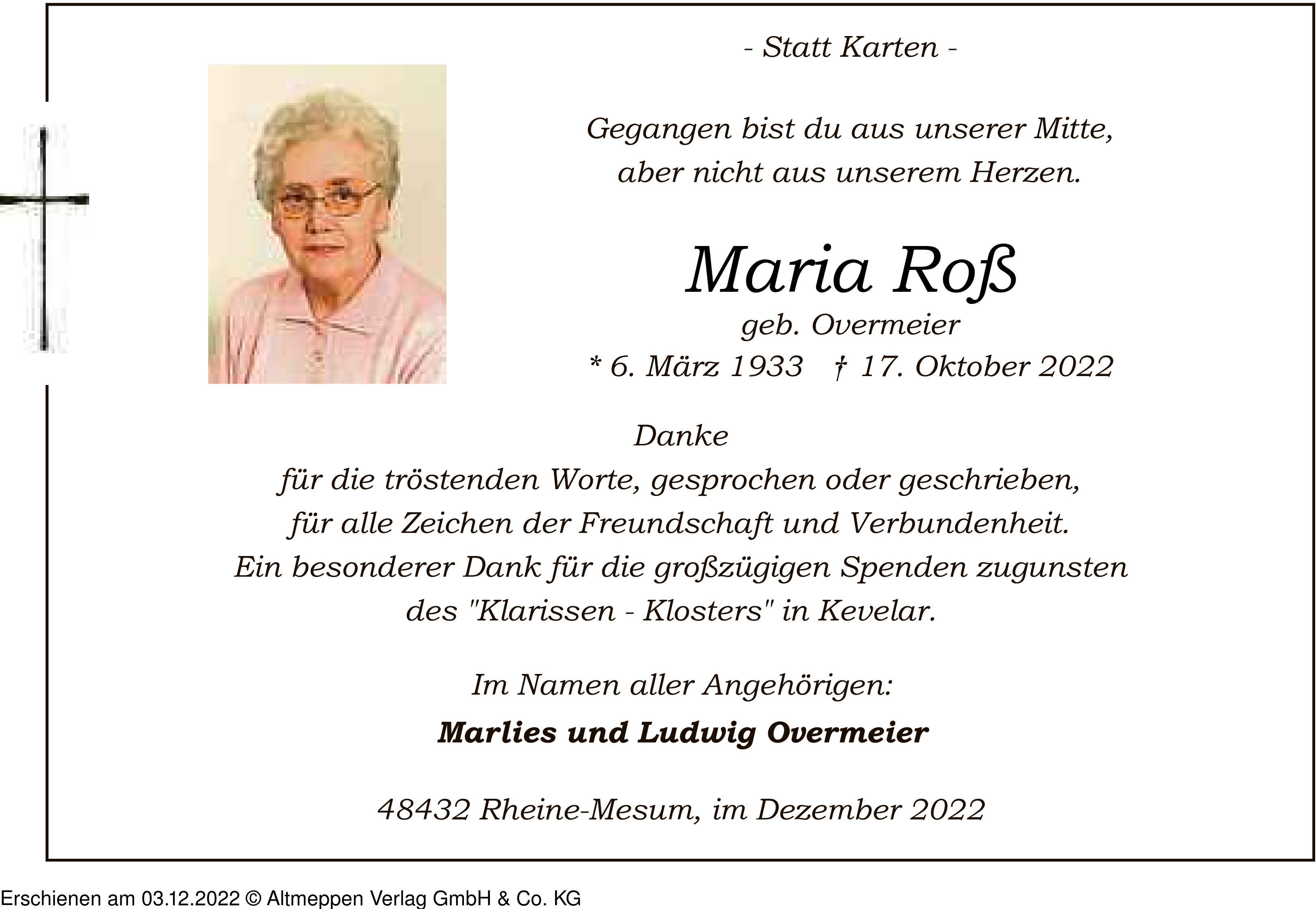 - Statt Karten -

Gegangen bist du aus unserer Mitte,
aber nicht aus unserem Herzen.

Maria Roß
geb. Overmeier
* 6. März 1933 † 17. Oktober 2022

Danke
für die tröstenden Worte, gesprochen oder geschrieben,
für alle Zeichen der Freundschaft und Verbundenheit.
Ein besonderer Dank für die großzügigen Spenden zugunsten
des "Klarissen - Klosters" in Kevelar.

Im Namen aller Angehörigen:

Marlies und Ludwig Overmeier

48432 Rheine-Mesum, im Dezember 2022

Erschienen am 03.12.2022 © Altmeppen Verlag GmbH & Co. KG